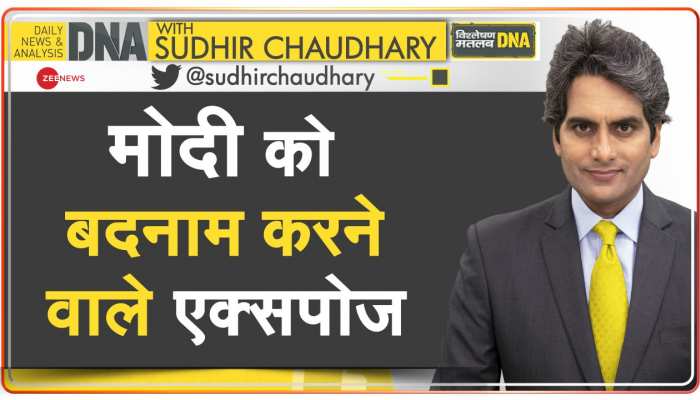 DAILY NEWS & ANALYSIS DNA WITH SUDHIR CHAUDHARY

विश्लेषण मतलब DNA

ZEE NEWS

@sudhirchaudhary

मोदी को बदनाम करने वाले एक्सपोज